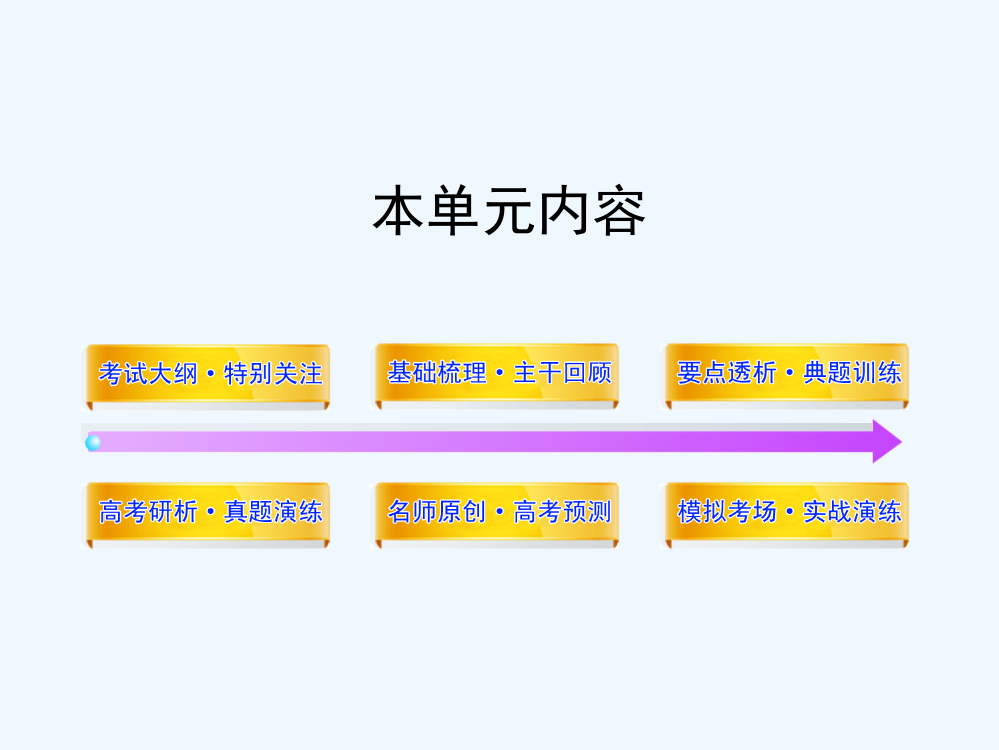 本单元内容

考试大纲·特别关注

基础梳理·主干回顾

要点透析·典题训练

高考研析·真题演练

名师原创·高考预测

模拟考场·实战演练